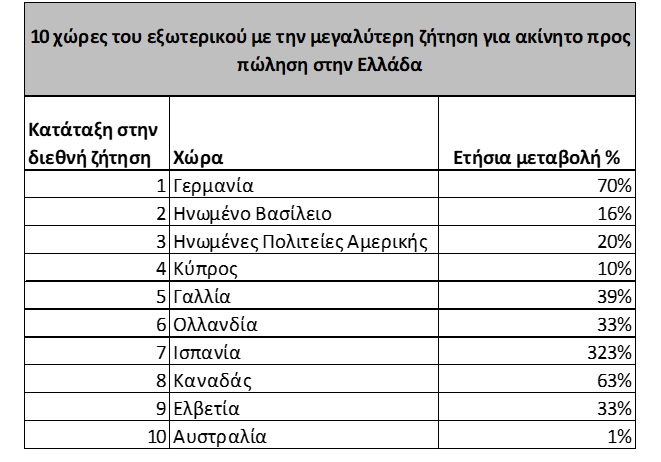 10 χώρες του εξωτερικού με την μεγαλύτερη ζήτηση για ακίνητο προς πώληση στην Ελλάδα

| Κατάταξη στην διεθνή ζήτηση | Χώρα | Ετήσια μεταβολή % |
|---|---|---|
| 1 | Γερμανία | 70% |
| 2 | Ηνωμένο Βασίλειο | 16% |
| 3 | Ηνωμένες Πολιτείες Αμερικής | 20% |
| 4 | Κύπρος | 10% |
| 5 | Γαλλία | 39% |
| 6 | Ολλανδία | 33% |
| 7 | Ισπανία | 323% |
| 8 | Καναδάς | 63% |
| 9 | Ελβετία | 33% |
| 10 | Αυστραλία | 1% |